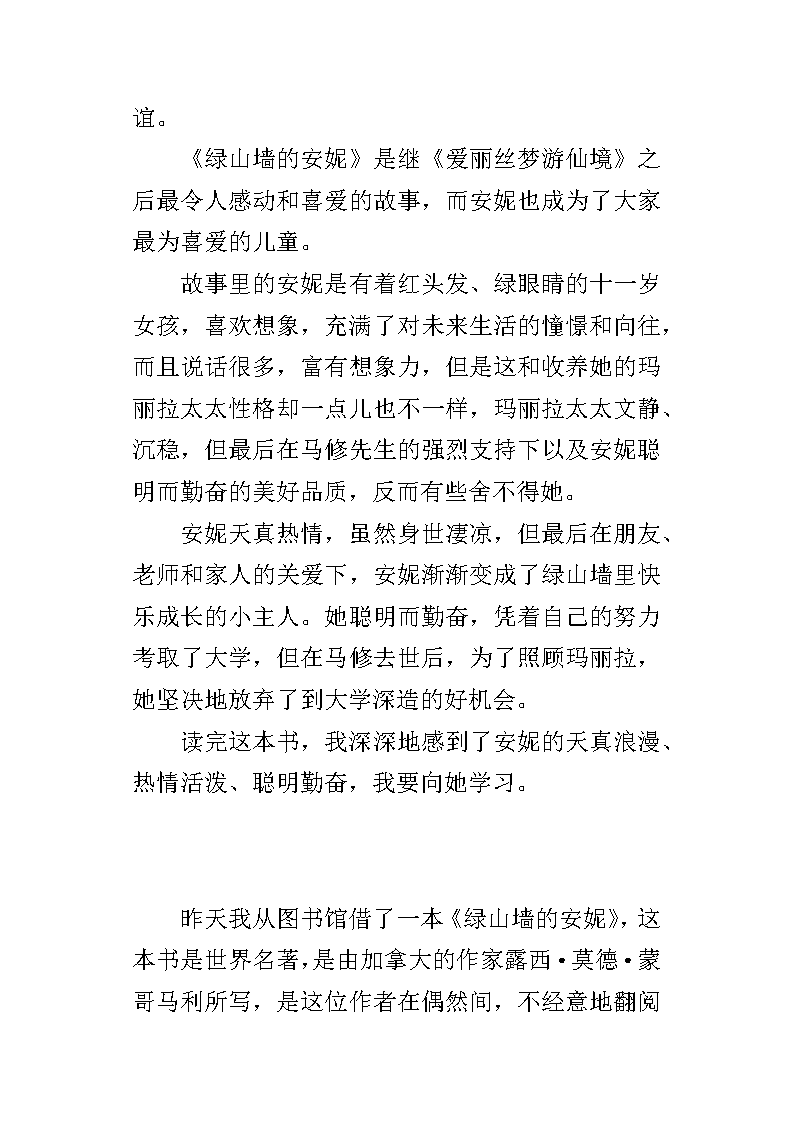 谊。

《绿山墙的安妮》是继《爱丽丝梦游仙境》之后最令人感动和喜爱的故事，而安妮也成为了大家最为喜爱的儿童。

故事里的安妮是有着红头发、绿眼睛的十一岁女孩，喜欢想象，充满了对未来生活的憧憬和向往，而且说话很多，富有想象力，但是这和收养她的玛丽拉太太性格却一点儿也不一样，玛丽拉太太文静、沉稳，但最后在马修先生的强烈支持下以及安妮聪明而勤奋的美好品质，反而有些舍不得她。

安妮天真热情，虽然身世凄凉，但最后在朋友、老师和家人的关爱下，安妮渐渐变成了绿山墙里快乐成长的小主人。她聪明而勤奋，凭着自己的努力考取了大学，但在马修去世后，为了照顾玛丽拉，她坚决地放弃了到大学深造的好机会。

读完这本书，我深深地感到了安妮的天真浪漫、热情活泼、聪明勤奋，我要向她学习。

昨天我从图书馆借了一本《绿山墙的安妮》，这本书是世界名著，是由加拿大的作家露西·莫德·蒙哥马利所写，是这位作者在偶然间，不经意地翻阅